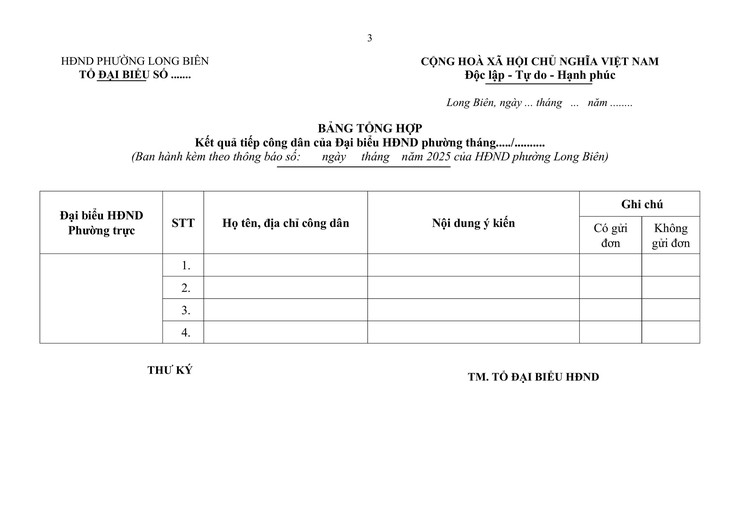 3

HĐND PHƯỜNG LONG BIÊN
TỔ ĐẠI BIỂU SỐ .......

CỘNG HOÀ XÃ HỘI CHỦ NGHĨA VIỆT NAM
Độc lập - Tự do - Hạnh phúc

Long Biên, ngày ... tháng ... năm ........

BẢNG TỔNG HỢP
Kết quả tiếp công dân của Đại biểu HĐND phường tháng...../..........
(Ban hành kèm theo thông báo số: ngày tháng năm 2025 của HĐND phường Long Biên)

| Đại biểu HĐND Phường trực | STT | Họ tên, địa chỉ công dân | Nội dung ý kiến | Ghi chú: Có gửi đơn | Ghi chú: Không gửi đơn |
|---|---|---|---|---|---|
| | 1. | | | | |
| | 2. | | | | |
| | 3. | | | | |
| | 4. | | | | |

THƯ KÝ

TM. TỔ ĐẠI BIỂU HĐND